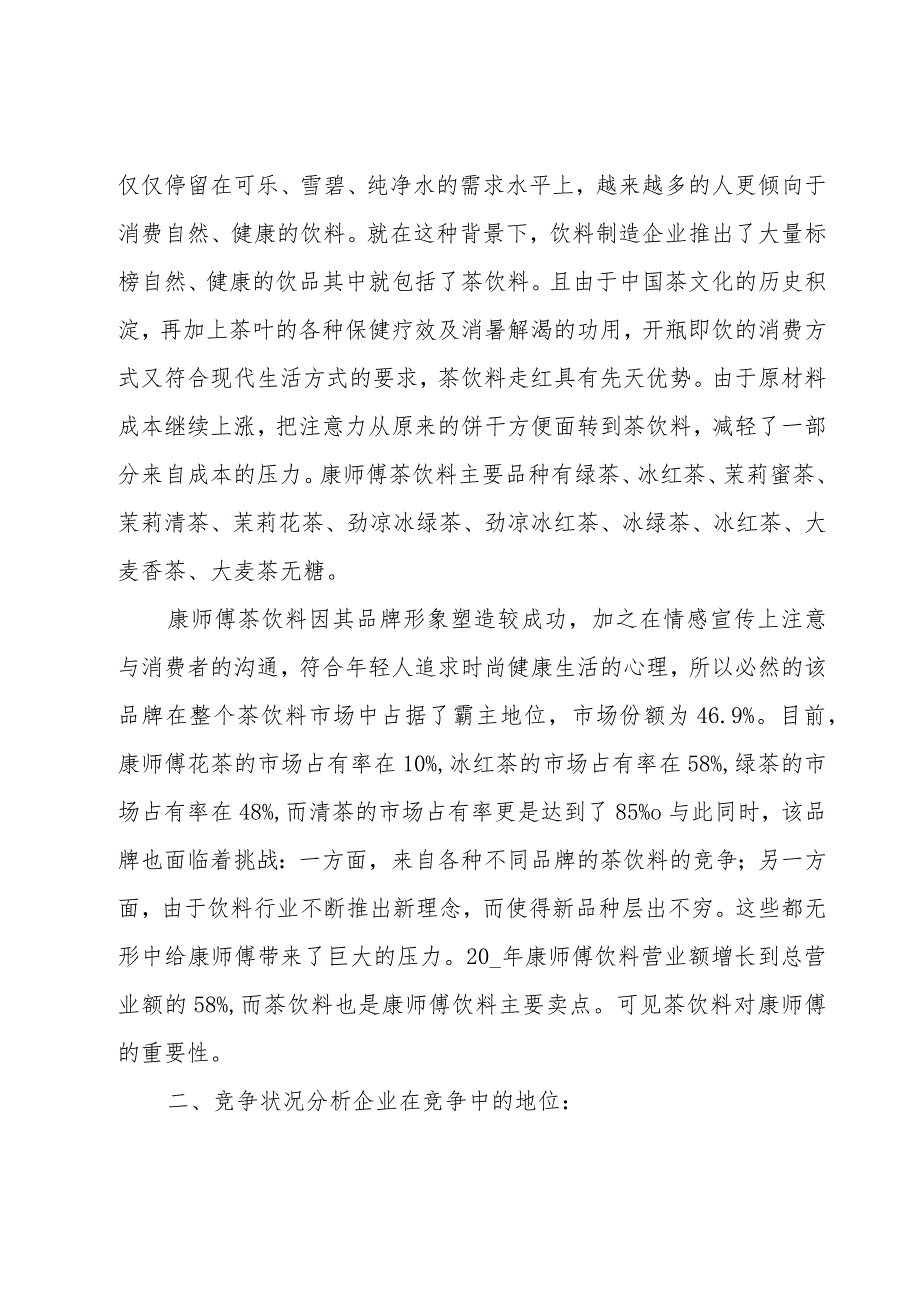 仅仅停留在可乐、雪碧、纯净水的需求水平上，越来越多的人更倾向于消费自然、健康的饮料。就在这种背景下，饮料制造企业推出了大量标榜自然、健康的饮品其中就包括了茶饮料。且由于中国茶文化的历史积淀，再加上茶叶的各种保健疗效及消暑解渴的功用，开瓶即饮的消费方式又符合现代生活方式的要求，茶饮料走红具有先天优势。由于原材料成本继续上涨，把注意力从原来的饼干方便面转到茶饮料，减轻了一部分来自成本的压力。康师傅茶饮料主要品种有绿茶、冰红茶、茉莉蜜茶、茉莉清茶、茉莉花茶、劲凉冰绿茶、劲凉冰红茶、冰绿茶、冰红茶、大麦香茶、大麦茶无糖。

康师傅茶饮料因其品牌形象塑造较成功，加之在情感宣传上注意与消费者的沟通，符合年轻人追求时尚健康生活的心理，所以必然的该品牌在整个茶饮料市场中占据了霸主地位，市场份额为46.9%。目前，康师傅花茶的市场占有率在10%,冰红茶的市场占有率在58%,绿茶的市场占有率在48%,而清茶的市场占有率更是达到了85%o与此同时，该品牌也面临着挑战：一方面，来自各种不同品牌的茶饮料的竞争；另一方面，由于饮料行业不断推出新理念，而使得新品种层出不穷。这些都无形中给康师傅带来了巨大的压力。20_年康师傅饮料营业额增长到总营业额的58%,而茶饮料也是康师傅饮料主要卖点。可见茶饮料对康师傅的重要性。

二、竞争状况分析企业在竞争中的地位：